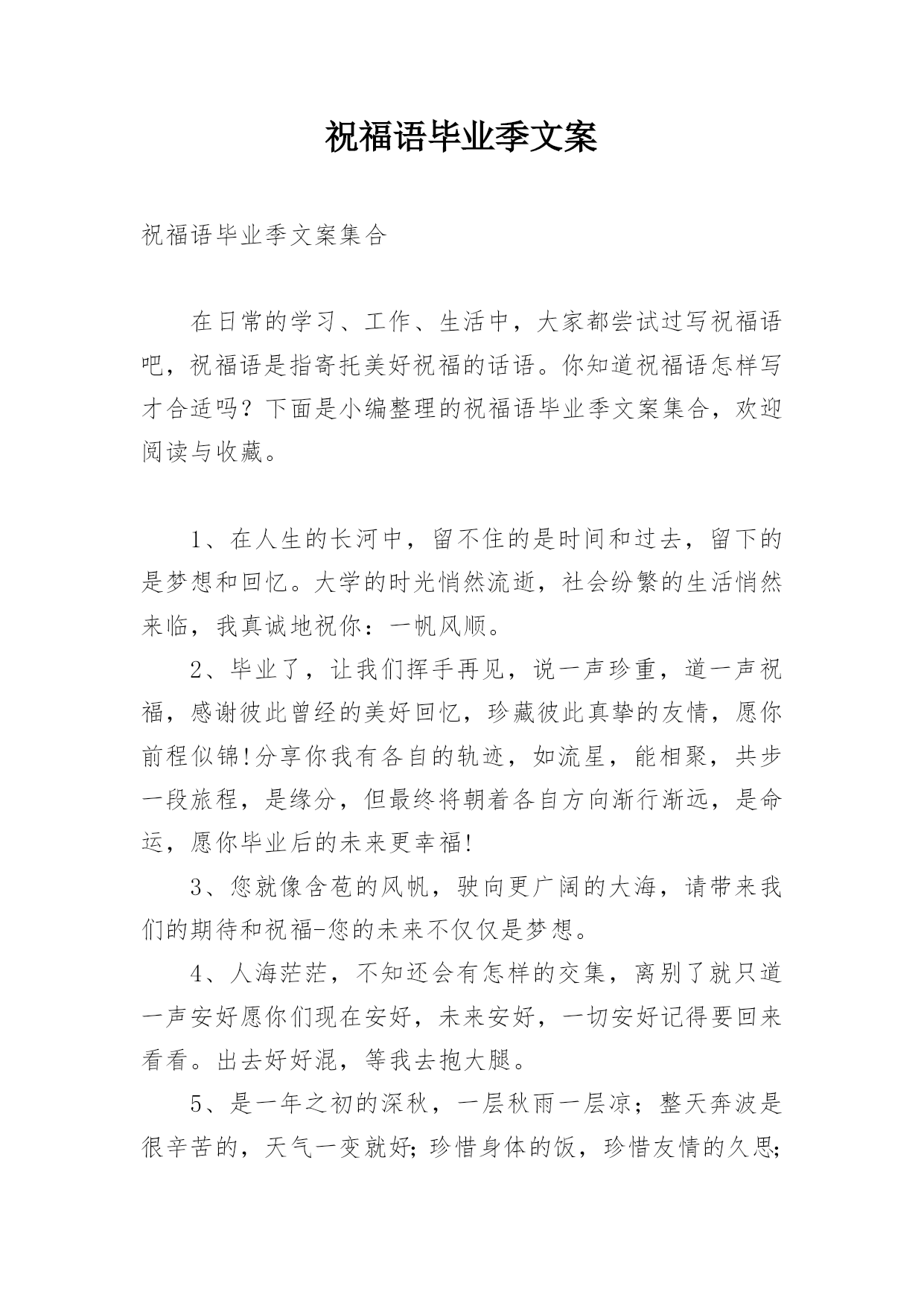 祝福语毕业季文案

祝福语毕业季文案集合

在日常的学习、工作、生活中，大家都尝试过写祝福语吧，祝福语是指寄托美好祝福的话语。你知道祝福语怎样写才合适吗？下面是小编整理的祝福语毕业季文案集合，欢迎阅读与收藏。

1、在人生的长河中，留不住的是时间和过去，留下的是梦想和回忆。大学的时光悄然流逝，社会纷繁的生活悄然来临，我真诚地祝你：一帆风顺。

2、毕业了，让我们挥手再见，说一声珍重，道一声祝福，感谢彼此曾经的美好回忆，珍藏彼此真挚的友情，愿你前程似锦!分享你我有各自的轨迹，如流星，能相聚，共步一段旅程，是缘分，但最终将朝着各自方向渐行渐远，是命运，愿你毕业后的未来更幸福!

3、您就像含苞的风帆，驶向更广阔的大海，请带来我们的期待和祝福-您的未来不仅仅是梦想。

4、人海茫茫，不知还会有怎样的交集，离别了就只道一声安好愿你们现在安好，未来安好，一切安好记得要回来看看。出去好好混，等我去抱大腿。

5、是一年之初的深秋，一层秋雨一层凉；整天奔波是很辛苦的，天气一变就好;珍惜身体的饭，珍惜友情的久思;